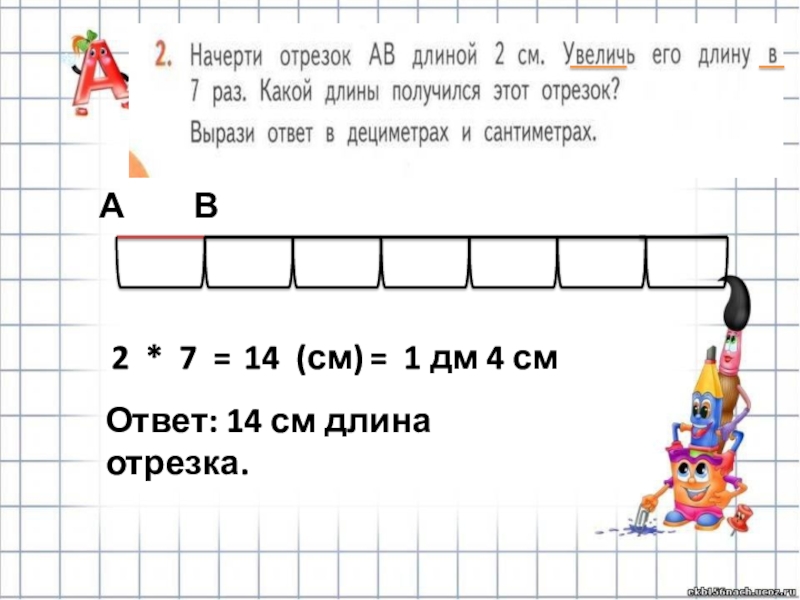 2. Начерти отрезок АВ длиной 2 см. Увеличь его длину в 7 раз. Какой длины получился этот отрезок? Вырази ответ в дециметрах и сантиметрах.

А В

2 * 7 = 14 (см) = 1 дм 4 см

Ответ: 14 см длина отрезка.

ekb156nach.ucoz.ru